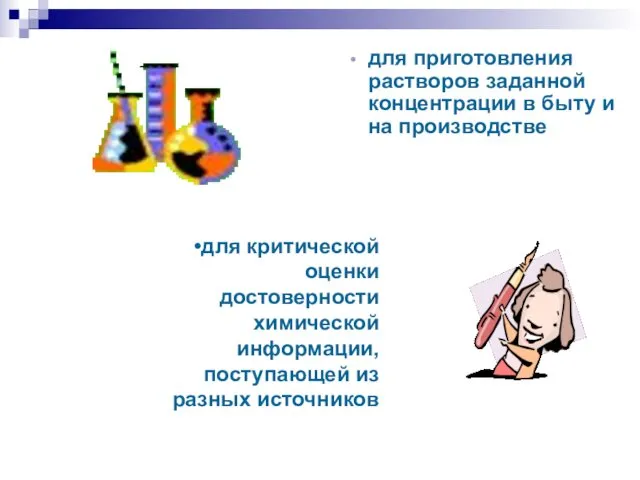 • для приготовления растворов заданной концентрации в быту и на производстве

•для критической оценки достоверности химической информации, поступающей из разных источников